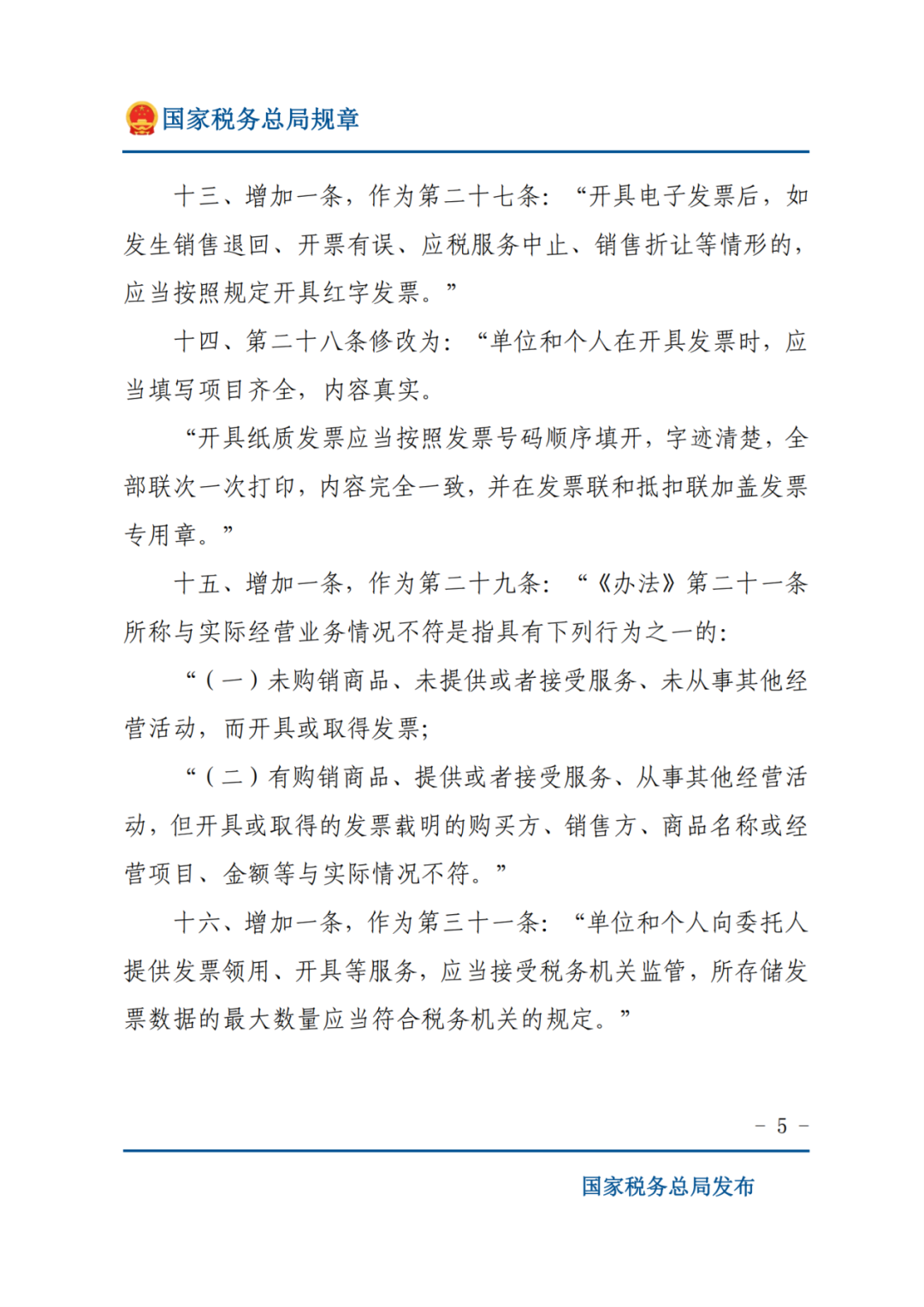 国家税务总局规章

十三、增加一条，作为第二十七条：“开具电子发票后，如发生销售退回、开票有误、应税服务中止、销售折让等情形的，应当按照规定开具红字发票。”

十四、第二十八条修改为：“单位和个人在开具发票时，应当填写项目齐全，内容真实。

“开具纸质发票应当按照发票号码顺序填开，字迹清楚，全部联次一次打印，内容完全一致，并在发票联和抵扣联加盖发票专用章。”

十五、增加一条，作为第二十九条：“《办法》第二十一条所称与实际经营业务情况不符是指具有下列行为之一的：

“（一）未购销商品、未提供或者接受服务、未从事其他经营活动，而开具或取得发票；

“（二）有购销商品、提供或者接受服务、从事其他经营活动，但开具或取得的发票载明的购买方、销售方、商品名称或经营项目、金额等与实际情况不符。”

十六、增加一条，作为第三十一条：“单位和个人向委托人提供发票领用、开具等服务，应当接受税务机关监管，所存储发票数据的最大数量应当符合税务机关的规定。”

- 5 -

国家税务总局发布